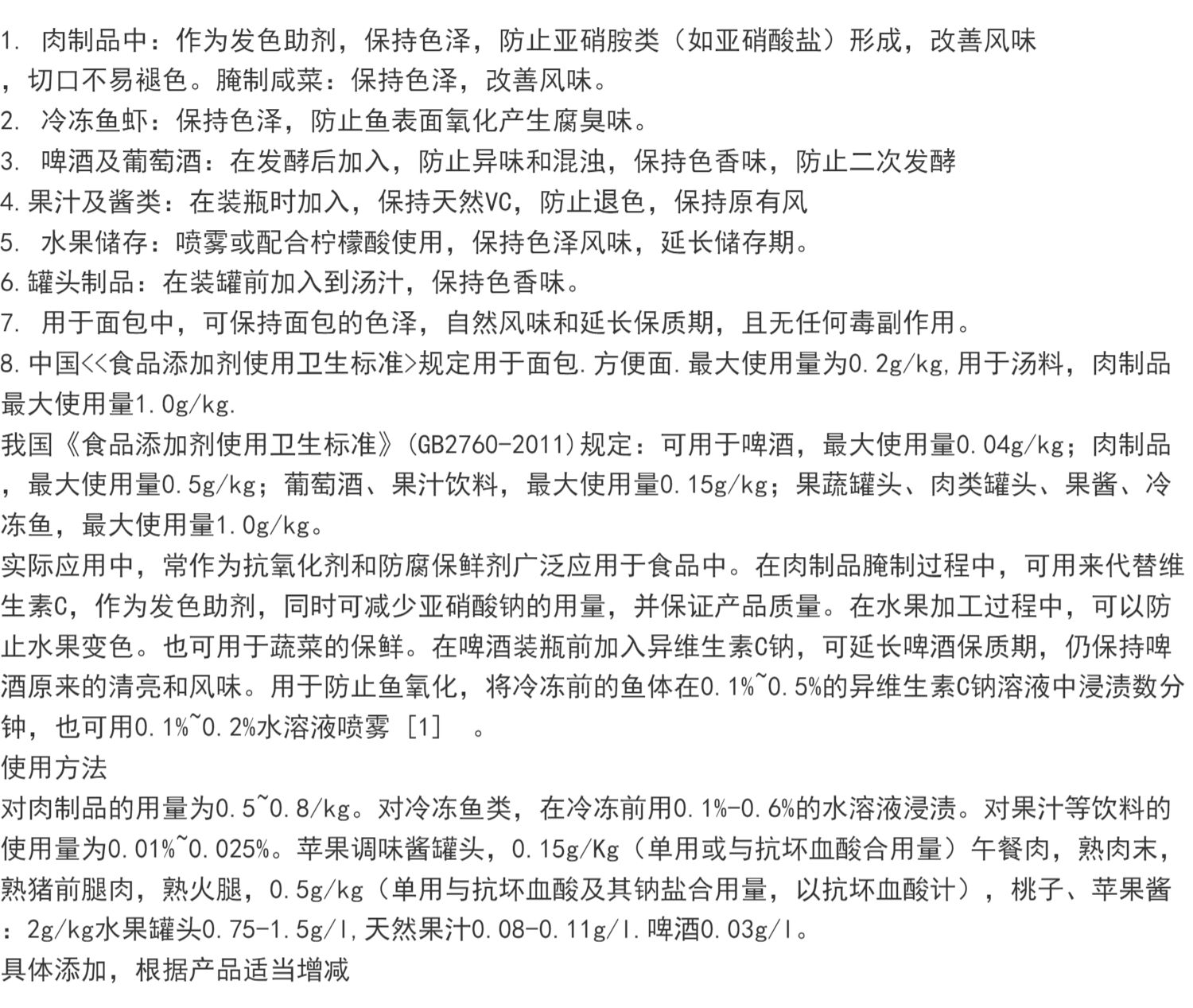 1. 肉制品中：作为发色助剂，保持色泽，防止亚硝胺类（如亚硝酸盐）形成，改善风味，切口不易褪色。腌制咸菜：保持色泽，改善风味。
2. 冷冻鱼虾：保持色泽，防止鱼表面氧化产生腐臭味。
3. 啤酒及葡萄酒：在发酵后加入，防止异味和混浊，保持色香味，防止二次发酵
4.果汁及酱类：在装瓶时加入，保持天然VC，防止退色，保持原有风
5. 水果储存：喷雾或配合柠檬酸使用，保持色泽风味，延长储存期。
6.罐头制品：在装罐前加入到汤汁，保持色香味。
7. 用于面包中，可保持面包的色泽，自然风味和延长保质期，且无任何毒副作用。
8.中国<<食品添加剂使用卫生标准>规定用于面包.方便面.最大使用量为0.2g/kg,用于汤料，肉制品最大使用量1.0g/kg.
我国《食品添加剂使用卫生标准》(GB2760-2011)规定：可用于啤酒，最大使用量0.04g/kg；肉制品，最大使用量0.5g/kg；葡萄酒、果汁饮料，最大使用量0.15g/kg；果蔬罐头、肉类罐头、果酱、冷冻鱼，最大使用量1.0g/kg。
实际应用中，常作为抗氧化剂和防腐保鲜剂广泛应用于食品中。在肉制品腌制过程中，可用来代替维生素C，作为发色助剂，同时可减少亚硝酸钠的用量，并保证产品质量。在水果加工过程中，可以防止水果变色。也可用于蔬菜的保鲜。在啤酒装瓶前加入异维生素C钠，可延长啤酒保质期，仍保持啤酒原来的清亮和风味。用于防止鱼氧化，将冷冻前的鱼体在0.1%~0.5%的异维生素C钠溶液中浸渍数分钟，也可用0.1%~0.2%水溶液喷雾 [1] 。
使用方法
对肉制品的用量为0.5~0.8/kg。对冷冻鱼类，在冷冻前用0.1%-0.6%的水溶液浸渍。对果汁等饮料的使用量为0.01%~0.025%。苹果调味酱罐头，0.15g/Kg（单用或与抗坏血酸合用量）午餐肉，熟肉末，熟猪前腿肉，熟火腿，0.5g/kg（单用与抗坏血酸及其钠盐合用量，以抗坏血酸计），桃子、苹果酱：2g/kg水果罐头0.75-1.5g/l,天然果汁0.08-0.11g/l.啤酒0.03g/l。
具体添加，根据产品适当增减